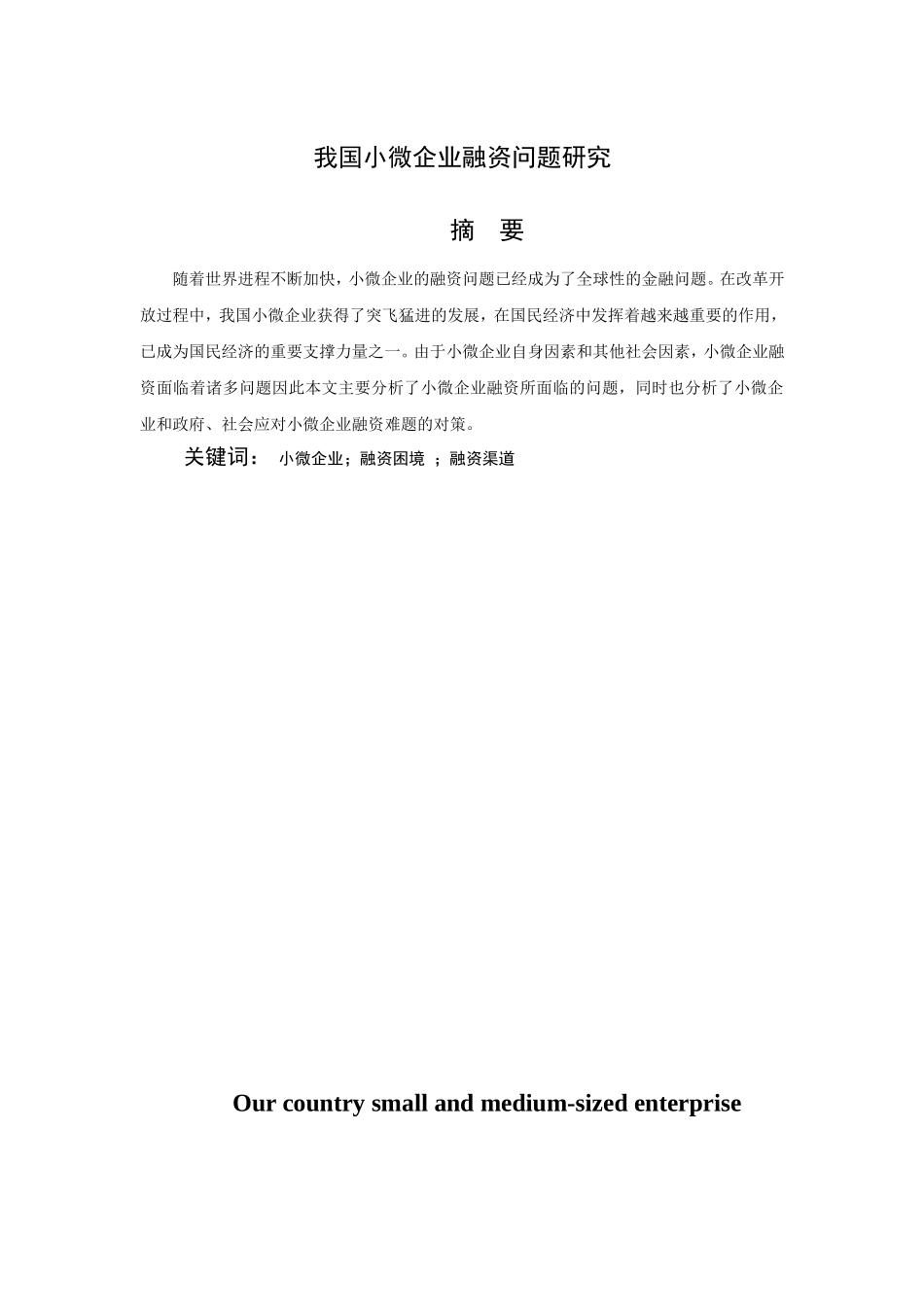 我国小微企业融资问题研究

摘 要

随着世界进程不断加快，小微企业的融资问题已经成为了全球性的金融问题。在改革开放过程中，我国小微企业获得了突飞猛进的发展，在国民经济中发挥着越来越重要的作用，已成为国民经济的重要支撑力量之一。由于小微企业自身因素和其他社会因素，小微企业融资面临着诸多问题因此本文主要分析了小微企业融资所面临的问题，同时也分析了小微企业和政府、社会应对小微企业融资难题的对策。

关键词： 小微企业；融资困境 ；融资渠道

Our country small and medium-sized enterprise